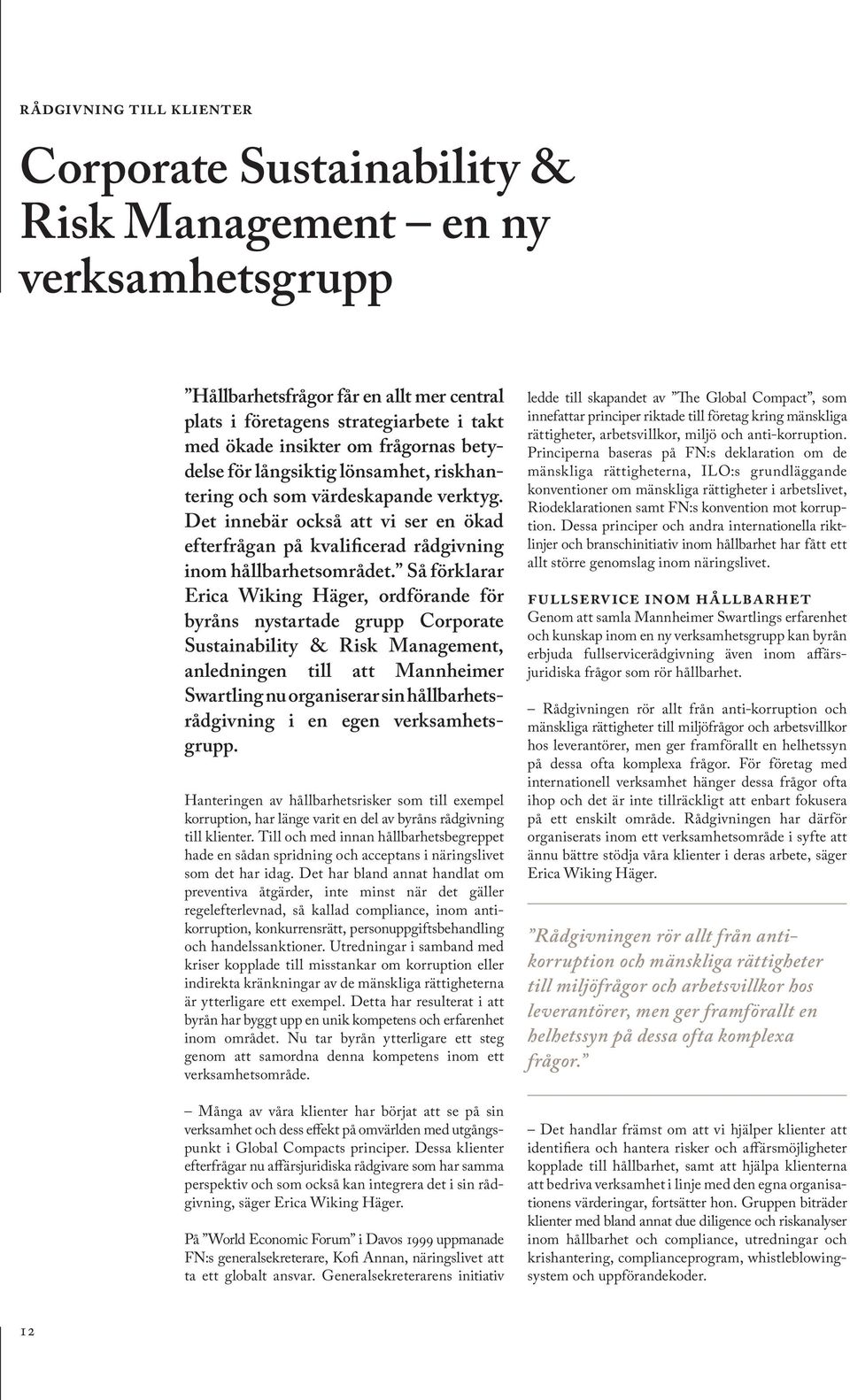 RÅDGIVNING TILL KLIENTER

Corporate Sustainability & Risk Management – en ny verksamhetsgrupp

”Hållbarhetsfrågor får en allt mer central plats i företagens strategiarbete i takt med ökade insikter om frågornas betydelse för långsiktig lönsamhet, riskhantering och som värdeskapande verktyg. Det innebär också att vi ser en ökad efterfrågan på kvalificerad rådgivning inom hållbarhetsområdet.” Så förklarar Erica Wiking Häger, ordförande för byråns nystartade grupp Corporate Sustainability & Risk Management, anledningen till att Mannheimer Swartling nu organiserar sin hållbarhetsrådgivning i en egen verksamhetsgrupp.

Hanteringen av hållbarhetsrisker som till exempel korruption, har länge varit en del av byråns rådgivning till klienter. Till och med innan hållbarhetsbegreppet hade en sådan spridning och acceptans i näringslivet som det har idag. Det har bland annat handlat om preventiva åtgärder, inte minst när det gäller regelefterlevnad, så kallad compliance, inom antikorruption, konkurrensrätt, personuppgiftsbehandling och handelssanktioner. Utredningar i samband med kriser kopplade till misstankar om korruption eller indirekta kränkningar av de mänskliga rättigheterna är ytterligare ett exempel. Detta har resulterat i att byrån har byggt upp en unik kompetens och erfarenhet inom området. Nu tar byrån ytterligare ett steg genom att samordna denna kompetens inom ett verksamhetsområde.

– Många av våra klienter har börjat att se på sin verksamhet och dess effekt på omvärlden med utgångspunkt i Global Compacts principer. Dessa klienter efterfrågar nu affärsjuridiska rådgivare som har samma perspektiv och som också kan integrera det i sin rådgivning, säger Erica Wiking Häger.

På ”World Economic Forum” i Davos 1999 uppmanade FN:s generalsekreterare, Kofi Annan, näringslivet att ta ett globalt ansvar. Generalsekreterarens initiativ ledde till skapandet av ”The Global Compact”, som innefattar principer riktade till företag kring mänskliga rättigheter, arbetsvillkor, miljö och anti-korruption. Principerna baseras på FN:s deklaration om de mänskliga rättigheterna, ILO:s grundläggande konventioner om mänskliga rättigheter i arbetslivet, Riodeklarationen samt FN:s konvention mot korruption. Dessa principer och andra internationella riktlinjer och branschinitiativ inom hållbarhet har fått ett allt större genomslag inom näringslivet.

FULLSERVICE INOM HÅLLBARHET
Genom att samla Mannheimer Swartlings erfarenhet och kunskap inom en ny verksamhetsgrupp kan byrån erbjuda fullservicerådgivning även inom affärsjuridiska frågor som rör hållbarhet.

– Rådgivningen rör allt från anti-korruption och mänskliga rättigheter till miljöfrågor och arbetsvillkor hos leverantörer, men ger framförallt en helhetssyn på dessa ofta komplexa frågor. För företag med internationell verksamhet hänger dessa frågor ofta ihop och det är inte tillräckligt att enbart fokusera på ett enskilt område. Rådgivningen har därför organiserats inom ett verksamhetsområde i syfte att ännu bättre stödja våra klienter i deras arbete, säger Erica Wiking Häger.

”Rådgivningen rör allt från antikorruption och mänskliga rättigheter till miljöfrågor och arbetsvillkor hos leverantörer, men ger framförallt en helhetssyn på dessa ofta komplexa frågor.”

– Det handlar främst om att vi hjälper klienter att identifiera och hantera risker och affärsmöjligheter kopplade till hållbarhet, samt att hjälpa klienterna att bedriva verksamhet i linje med den egna organisationens värderingar, fortsätter hon. Gruppen biträder klienter med bland annat due diligence och riskanalyser inom hållbarhet och compliance, utredningar och krishantering, complianceprogram, whistleblowingsystem och uppförandekoder.

12